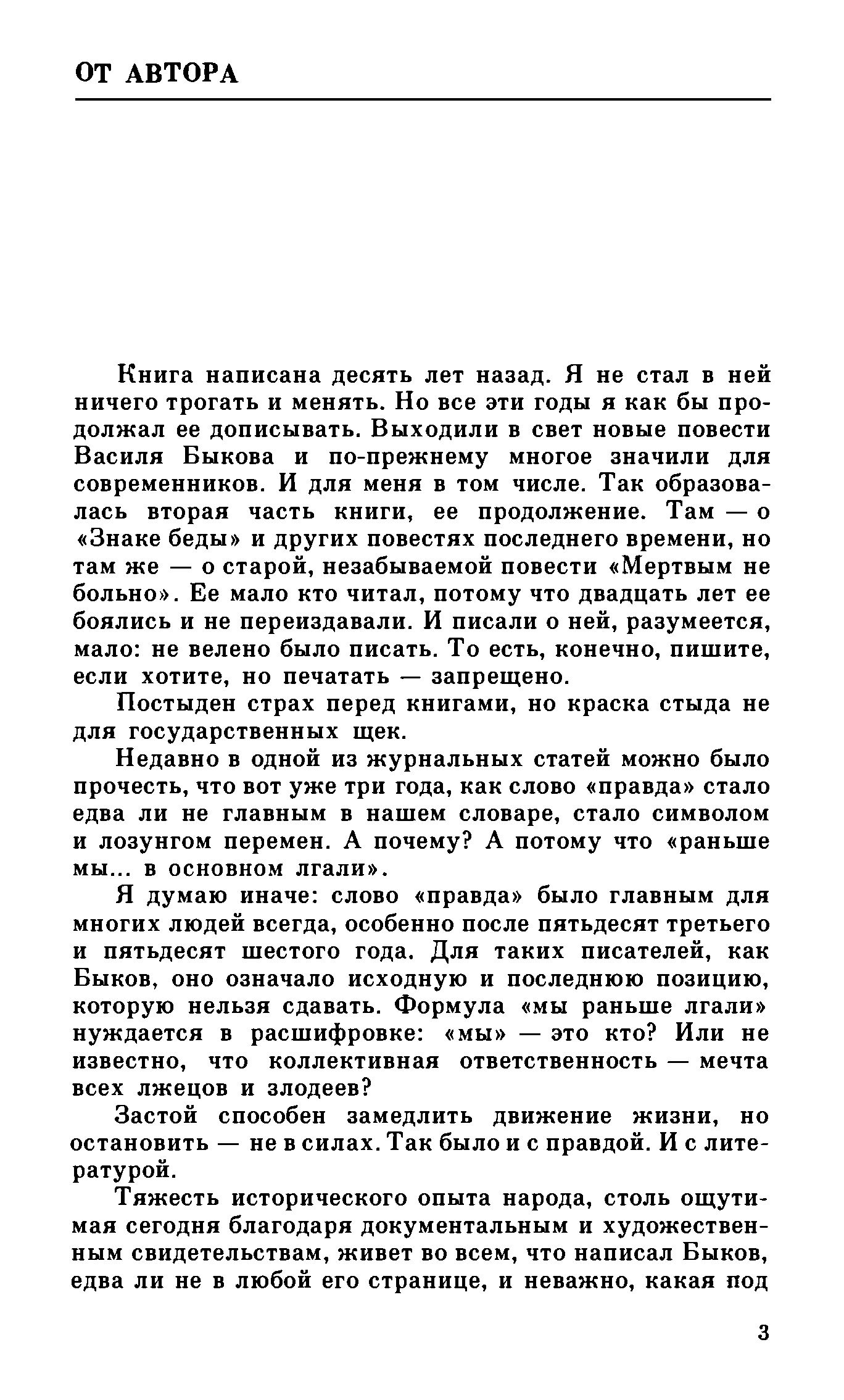 ОТ АВТОРА

Книга написана десять лет назад. Я не стал в ней ничего трогать и менять. Но все эти годы я как бы продолжал ее дописывать. Выходили в свет новые повести Василя Быкова и по-прежнему многое значили для современников. И для меня в том числе. Так образовалась вторая часть книги, ее продолжение. Там — о «Знаке беды» и других повестях последнего времени, но там же — о старой, незабываемой повести «Мертвым не больно». Ее мало кто читал, потому что двадцать лет ее боялись и не переиздавали. И писали о ней, разумеется, мало: не велено было писать. То есть, конечно, пишите, если хотите, но печатать — запрещено.

Постыден страх перед книгами, но краска стыда не для государственных щек.

Недавно в одной из журнальных статей можно было прочесть, что вот уже три года, как слово «правда» стало едва ли не главным в нашем словаре, стало символом и лозунгом перемен. А почему? А потому что «раньше мы... в основном лгали».

Я думаю иначе: слово «правда» было главным для многих людей всегда, особенно после пятьдесят третьего и пятьдесят шестого года. Для таких писателей, как Быков, оно означало исходную и последнюю позицию, которую нельзя сдавать. Формула «мы раньше лгали» нуждается в расшифровке: «мы» — это кто? Или не известно, что коллективная ответственность — мечта всех лжецов и злодеев?

Застой способен замедлить движение жизни, но остановить — не в силах. Так было и с правдой. И с литературой.

Тяжесть исторического опыта народа, столь ощутимая сегодня благодаря документальным и художественным свидетельствам, живет во всем, что написал Быков, едва ли не в любой его странице, и неважно, какая под

3